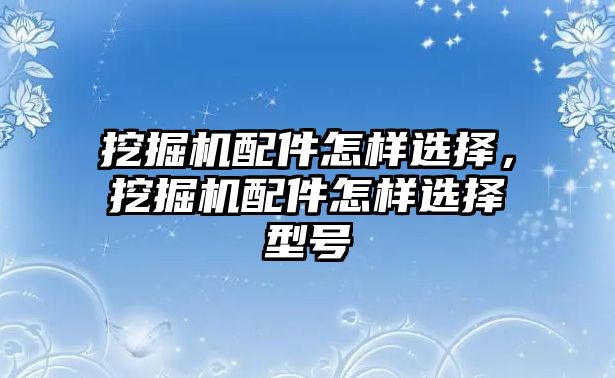 挖掘机配件怎样选择，挖掘机配件怎样选择型号